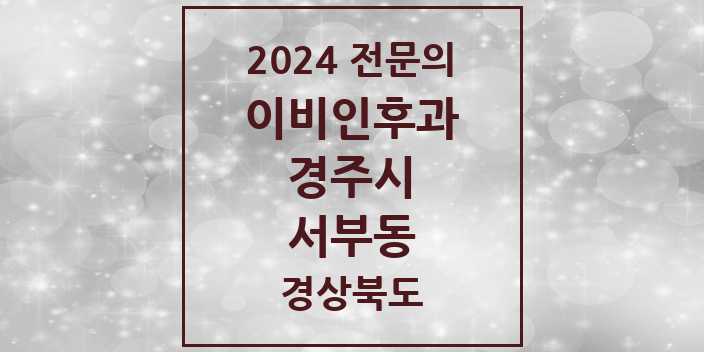 2024 전문의
이비인후과
경주시
서부동
경상북도